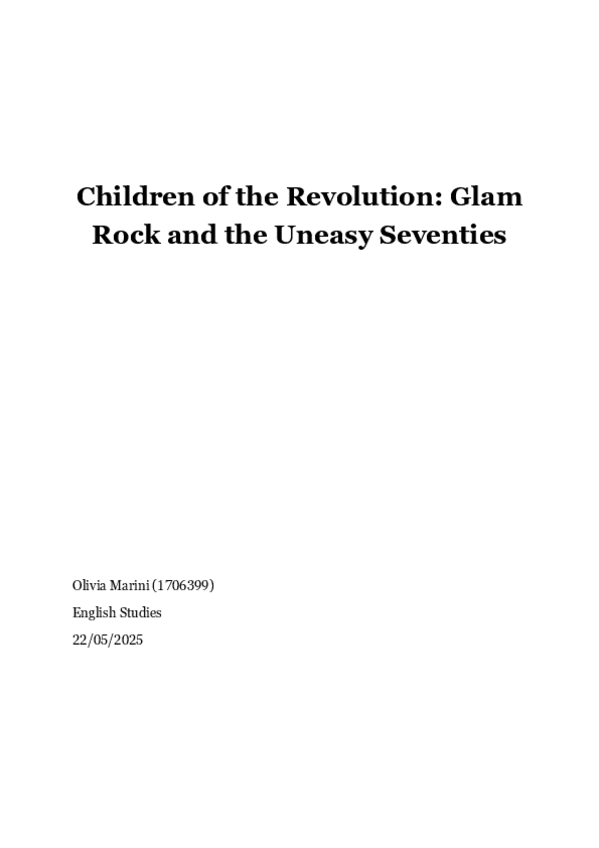 Children of the Revolution: Glam Rock and the Uneasy Seventies

Olivia Marini (1706399)
English Studies
22/05/2025